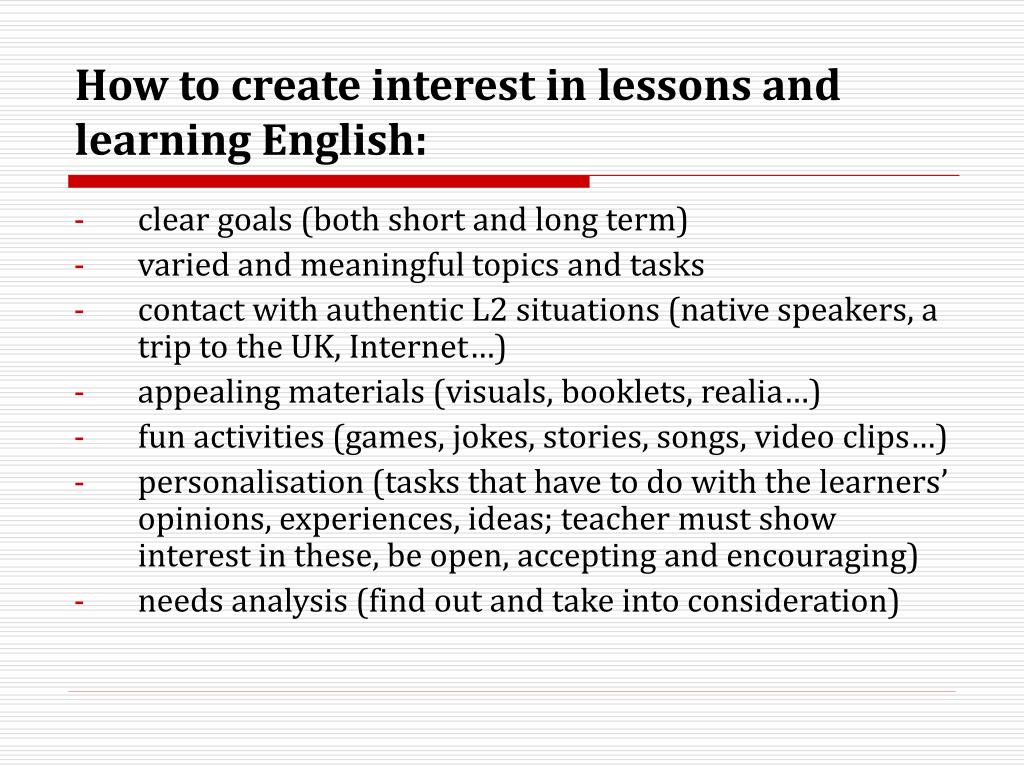 How to create interest in lessons and learning English:

- clear goals (both short and long term)
- varied and meaningful topics and tasks
- contact with authentic L2 situations (native speakers, a trip to the UK, Internet…)
- appealing materials (visuals, booklets, realia…)
- fun activities (games, jokes, stories, songs, video clips…)
- personalisation (tasks that have to do with the learners’ opinions, experiences, ideas; teacher must show interest in these, be open, accepting and encouraging)
- needs analysis (find out and take into consideration)